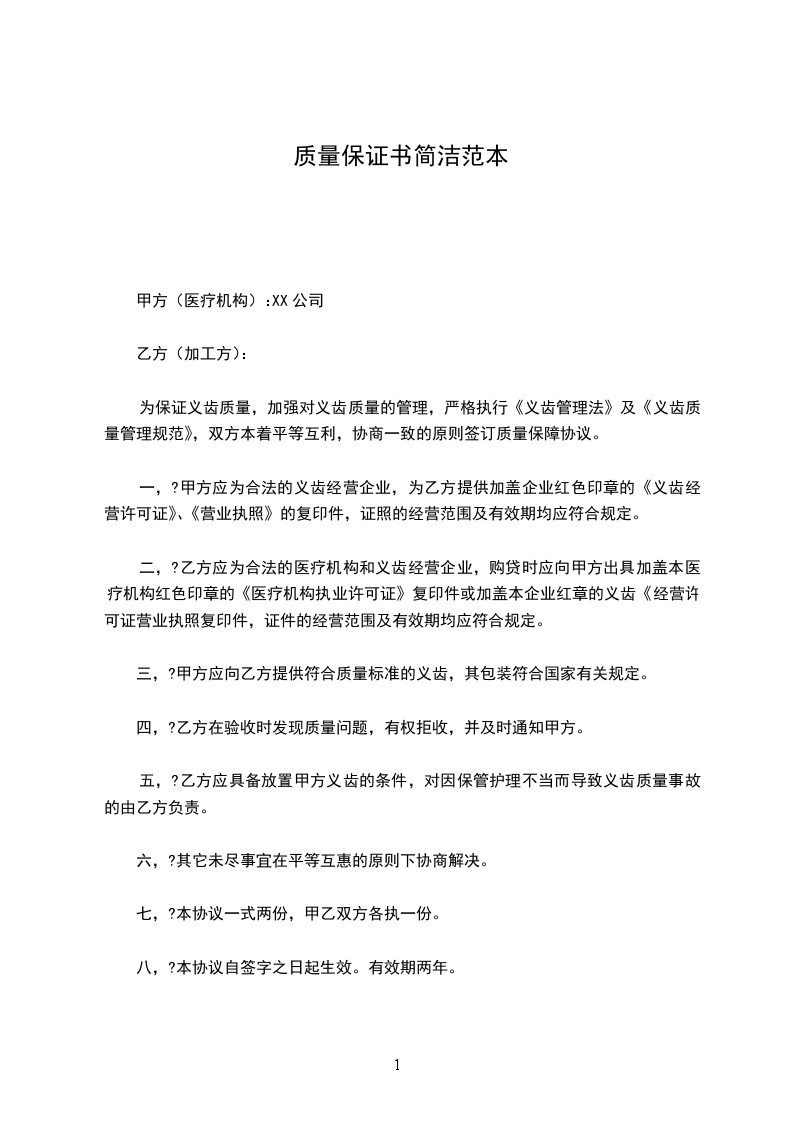 质量保证书简洁范本

甲方（医疗机构）:XX 公司

乙方（加工方）:

为保证义齿质量，加强对义齿质量的管理，严格执行《义齿管理法》及《义齿质量管理规范》，双方本着平等互利，协商一致的原则签订质量保障协议。

一，?甲方应为合法的义齿经营企业，为乙方提供加盖企业红色印章的《义齿经营许可证》、《营业执照》的复印件，证照的经营范围及有效期均应符合规定。

二，?乙方应为合法的医疗机构和义齿经营企业，购贷时应向甲方出具加盖本医疗机构红色印章的《医疗机构执业许可证》复印件或加盖本企业红章的义齿《经营许可证营业执照复印件，证件的经营范围及有效期均应符合规定。

三，?甲方应向乙方提供符合质量标准的义齿，其包装符合国家有关规定。

四，?乙方在验收时发现质量问题，有权拒收，并及时通知甲方。

五，?乙方应具备放置甲方义齿的条件，对因保管护理不当而导致义齿质量事故的由乙方负责。

六，?其它未尽事宜在平等互惠的原则下协商解决。

七，?本协议一式两份，甲乙双方各执一份。

八，?本协议自签字之日起生效。有效期两年。

1